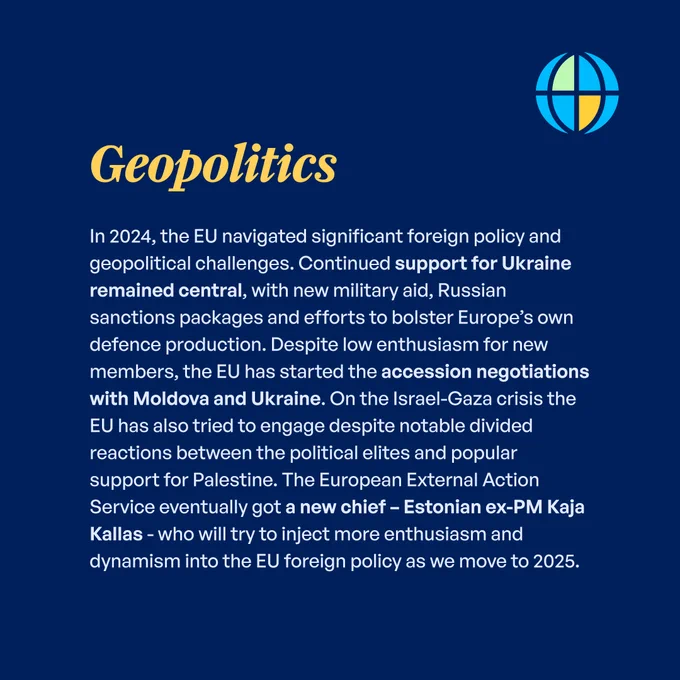 Geopolitics

In 2024, the EU navigated significant foreign policy and geopolitical challenges. Continued support for Ukraine remained central, with new military aid, Russian sanctions packages and efforts to bolster Europe's own defence production. Despite low enthusiasm for new members, the EU has started the accession negotiations with Moldova and Ukraine. On the Israel-Gaza crisis the EU has also tried to engage despite notable divided reactions between the political elites and popular support for Palestine. The European External Action Service eventually got a new chief – Estonian ex-PM Kaja Kallas - who will try to inject more enthusiasm and dynamism into the EU foreign policy as we move to 2025.